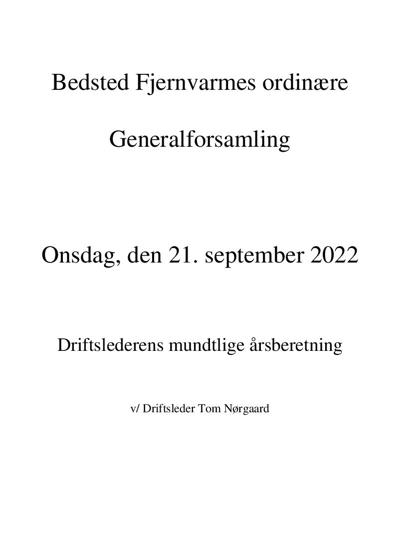 Bedsted Fjernvarmes ordinære

Generalforsamling

Onsdag, den 21. september 2022

Driftslederens mundtlige årsberetning

v/ Driftsleder Tom Nørgaard